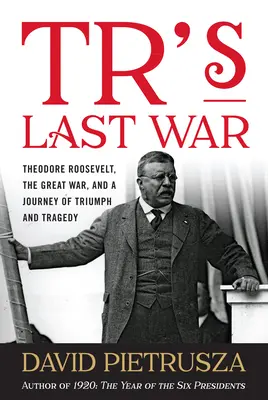 TR'S LAST WAR

THEODORE ROOSEVELT, THE GREAT WAR, AND A JOURNEY OF TRIUMPH AND TRAGEDY

DAVID PIETRUSZA

AUTHOR OF 1920: THE YEAR OF THE SIX PRESIDENTS